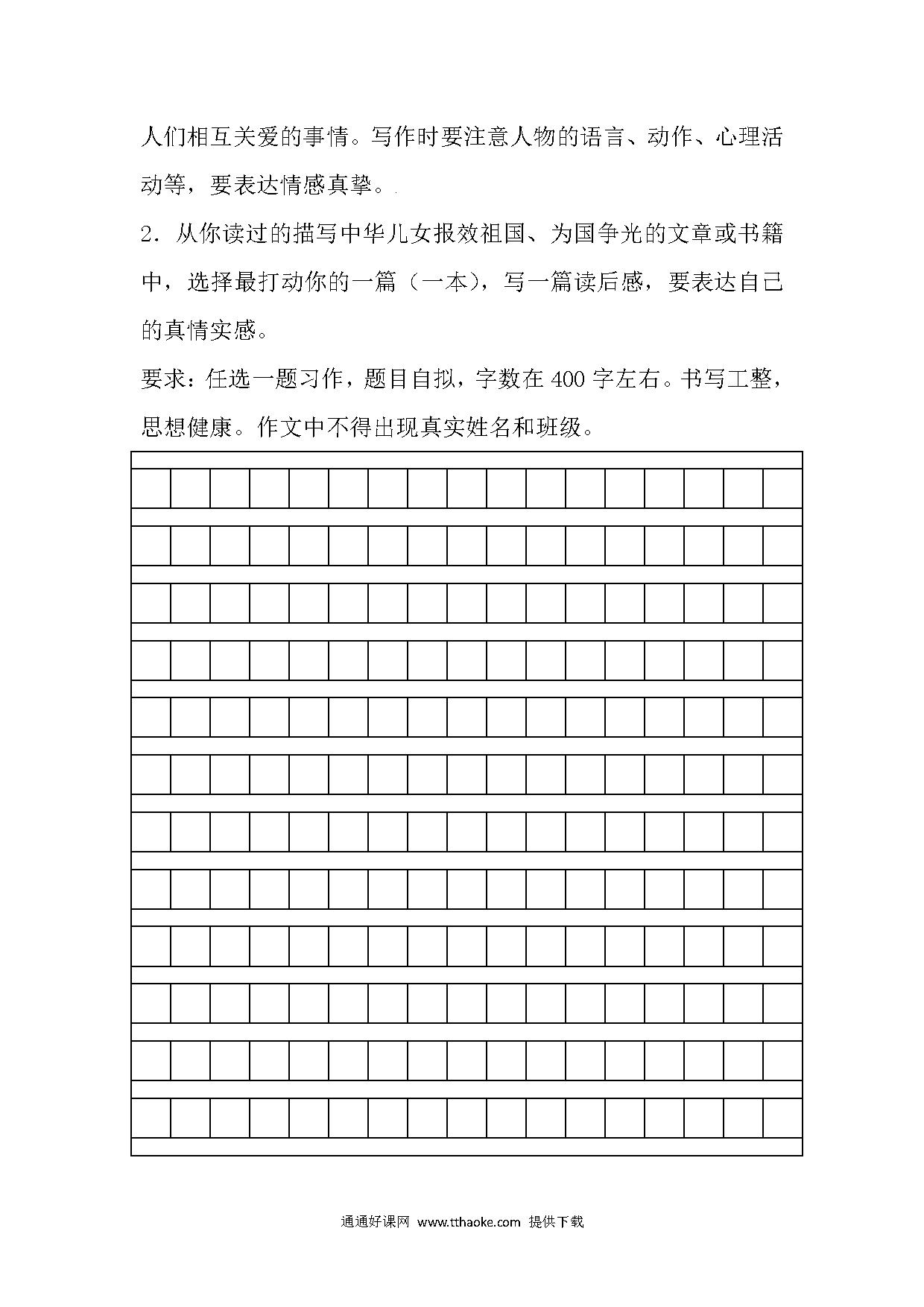 人们相互关爱的事情。写作时要注意人物的语言、动作、心理活动等，要表达情感真挚。

2．从你读过的描写中华儿女报效祖国、为国争光的文章或书籍中，选择最打动你的一篇（一本），写一篇读后感，要表达自己的真情实感。

要求：任选一题习作，题目自拟，字数在400字左右。书写工整，思想健康。作文中不得出现真实姓名和班级。

通通好课网 www.tthaoke.com 提供下载